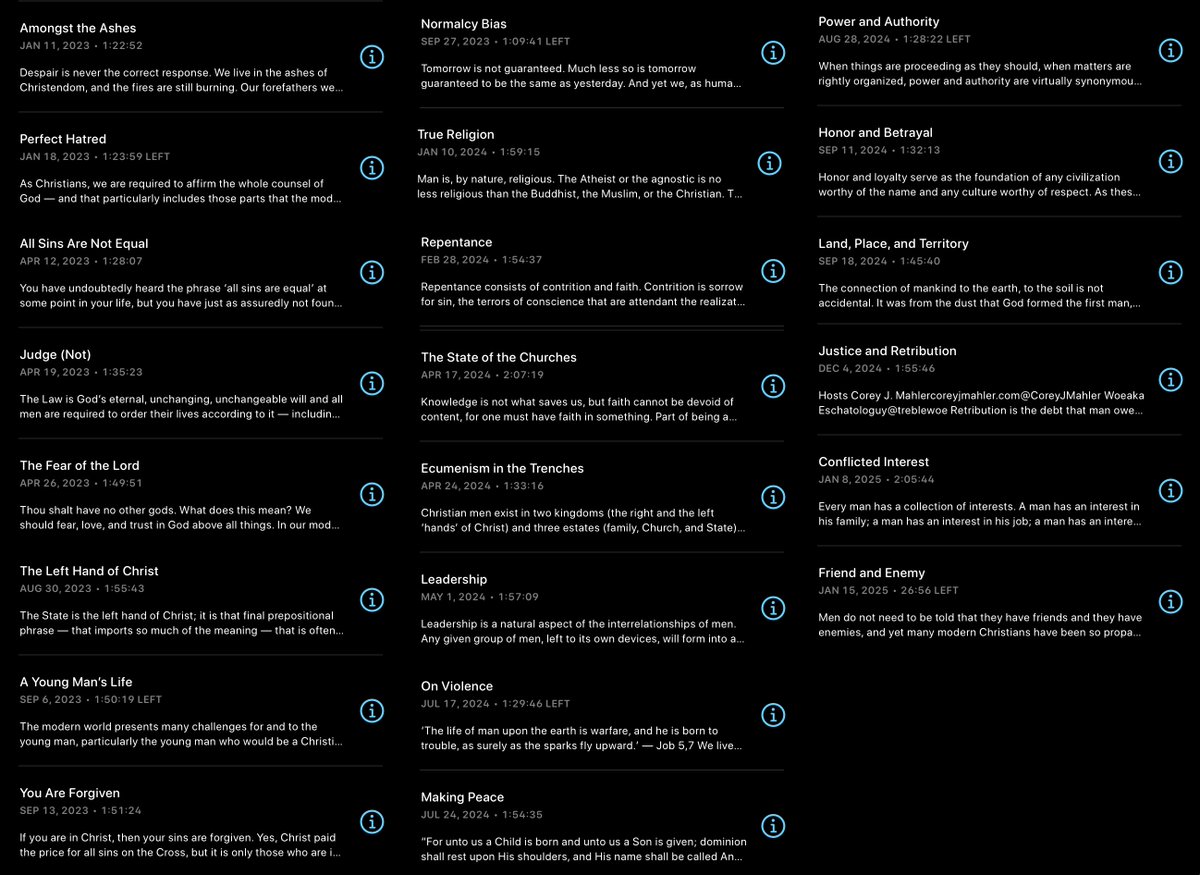 Amongst the Ashes
JAN 11, 2023 • 1:22:52
Despair is never the correct response. We live in the ashes of Christendom, and the fires are still burning. Our forefathers we...

Perfect Hatred
JAN 18, 2023 • 1:23:59 LEFT
As Christians, we are required to affirm the whole counsel of God — and that particularly includes those parts that the mod...

All Sins Are Not Equal
APR 12, 2023 • 1:28:07
You have undoubtedly heard the phrase 'all sins are equal' at some point in your life, but you have just as assuredly not foun...

Judge (Not)
APR 19, 2023 • 1:35:23
The Law is God's eternal, unchanging, unchangeable will and all men are required to order their lives according to it — includin...

The Fear of the Lord
APR 26, 2023 • 1:49:51
Thou shalt have no other gods. What does this mean? We should fear, love, and trust in God above all things. In our mod...

The Left Hand of Christ
AUG 30, 2023 • 1:55:43
The State is the left hand of Christ; it is that final prepositional phrase — that imports so much of the meaning — that is often...

A Young Man's Life
SEP 6, 2023 • 1:50:19 LEFT
The modern world presents many challenges for and to the young man, particularly the young man who would be a Christi...

You Are Forgiven
SEP 13, 2023 • 1:51:24
If you are in Christ, then your sins are forgiven. Yes, Christ paid the price for all sins on the Cross, but it is only those who are i...

Normalcy Bias
SEP 27, 2023 • 1:09:41 LEFT
Tomorrow is not guaranteed. Much less so is tomorrow guaranteed to be the same as yesterday. And yet we, as huma...

True Religion
JAN 10, 2024 • 1:59:15
Man is, by nature, religious. The Atheist or the agnostic is no less religious than the Buddhist, the Muslim, or the Christian. T...

Repentance
FEB 28, 2024 • 1:54:37
Repentance consists of contrition and faith. Contrition is sorrow for sin, the terrors of conscience that are attendant the realizat...

The State of the Churches
APR 17, 2024 • 2:07:19
Knowledge is not what saves us, but faith cannot be devoid of content, for one must have faith in something. Part of being a...

Ecumenism in the Trenches
APR 24, 2024 • 1:33:16
Christian men exist in two kingdoms (the right and the left 'hands' of Christ) and three estates (family, Church, and State)...

Leadership
MAY 1, 2024 • 1:57:09
Leadership is a natural aspect of the interrelationships of men. Any given group of men, left to its own devices, will form into a...

On Violence
JUL 17, 2024 • 1:29:46 LEFT
'The life of man upon the earth is warfare, and he is born to trouble, as surely as the sparks fly upward.' — Job 5,7 We live...

Making Peace
JUL 24, 2024 • 1:54:35
"For unto us a Child is born and unto us a Son is given; dominion shall rest upon His shoulders, and His name shall be called An...

Power and Authority
AUG 28, 2024 • 1:28:22 LEFT
When things are proceeding as they should, when matters are rightly organized, power and authority are virtually synonymou...

Honor and Betrayal
SEP 11, 2024 • 1:32:13
Honor and loyalty serve as the foundation of any civilization worthy of the name and any culture worthy of respect. As thes...

Land, Place, and Territory
SEP 18, 2024 • 1:45:40
The connection of mankind to the earth, to the soil is not accidental. It was from the dust that God formed the first man,...

Justice and Retribution
DEC 4, 2024 • 1:55:46
Hosts Corey J. Mahlercoreyjmahler.com@CoreyJMahler Woeaka Eschatologuy@treblewoe Retribution is the debt that man owe...

Conflicted Interest
JAN 8, 2025 • 2:05:44
Every man has a collection of interests. A man has an interest in his family; a man has an interest in his job; a man has an intere...

Friend and Enemy
JAN 15, 2025 • 26:56 LEFT
Men do not need to be told that they have friends and they have enemies, and yet many modern Christians have been so propa...